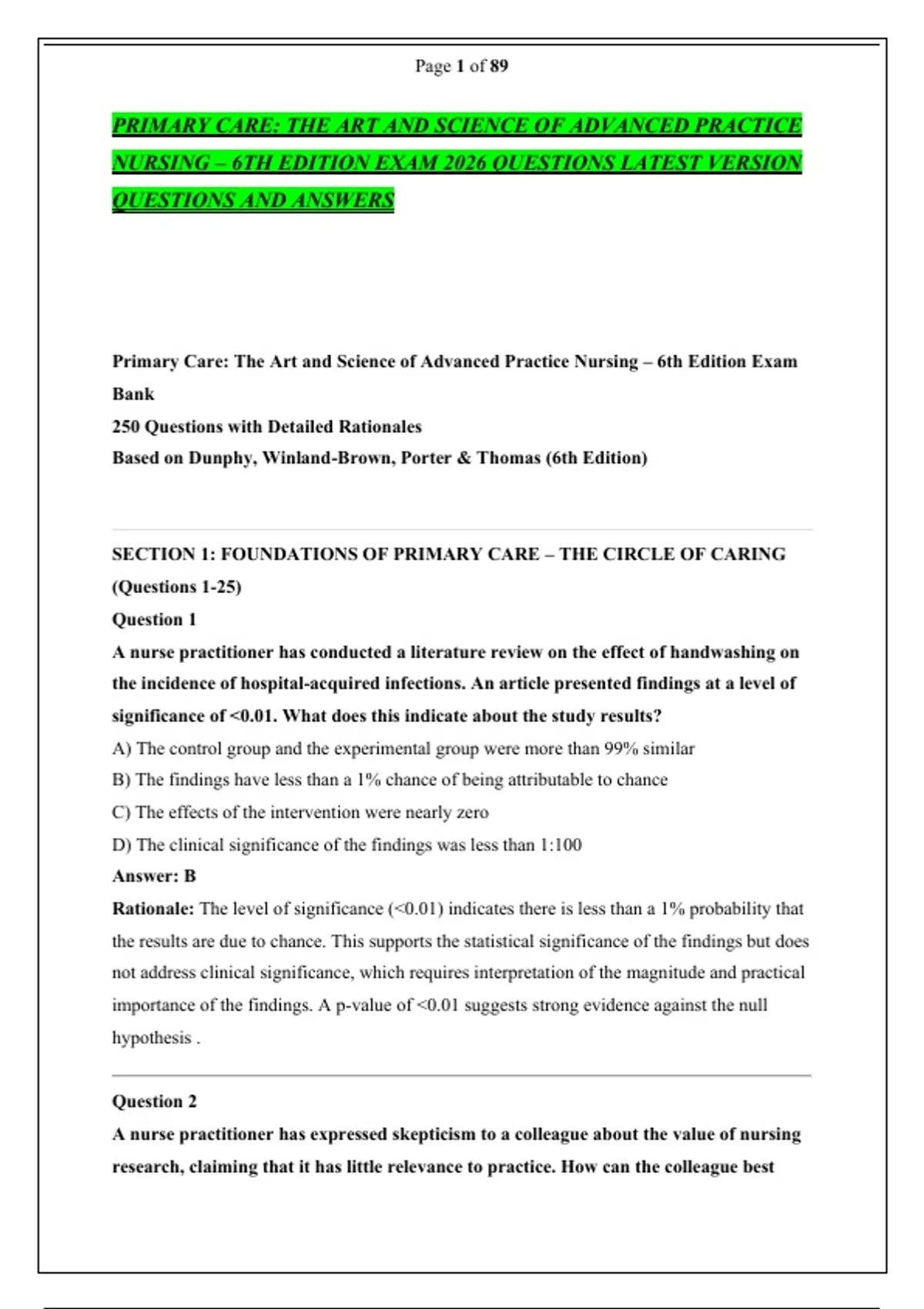 Page 1 of 89

PRIMARY CARE: THE ART AND SCIENCE OF ADVANCED PRACTICE NURSING – 6TH EDITION EXAM 2026 QUESTIONS LATEST VERSION QUESTIONS AND ANSWERS

Primary Care: The Art and Science of Advanced Practice Nursing – 6th Edition Exam Bank
250 Questions with Detailed Rationales
Based on Dunphy, Winland-Brown, Porter & Thomas (6th Edition)

SECTION 1: FOUNDATIONS OF PRIMARY CARE – THE CIRCLE OF CARING (Questions 1-25)

Question 1
A nurse practitioner has conducted a literature review on the effect of handwashing on the incidence of hospital-acquired infections. An article presented findings at a level of significance of <0.01. What does this indicate about the study results?
A) The control group and the experimental group were more than 99% similar
B) The findings have less than a 1% chance of being attributable to chance
C) The effects of the intervention were nearly zero
D) The clinical significance of the findings was less than 1:100
Answer: B
Rationale: The level of significance (<0.01) indicates there is less than a 1% probability that the results are due to chance. This supports the statistical significance of the findings but does not address clinical significance, which requires interpretation of the magnitude and practical importance of the findings. A p-value of <0.01 suggests strong evidence against the null hypothesis .

Question 2
A nurse practitioner has expressed skepticism to a colleague about the value of nursing research, claiming that it has little relevance to practice. How can the colleague best